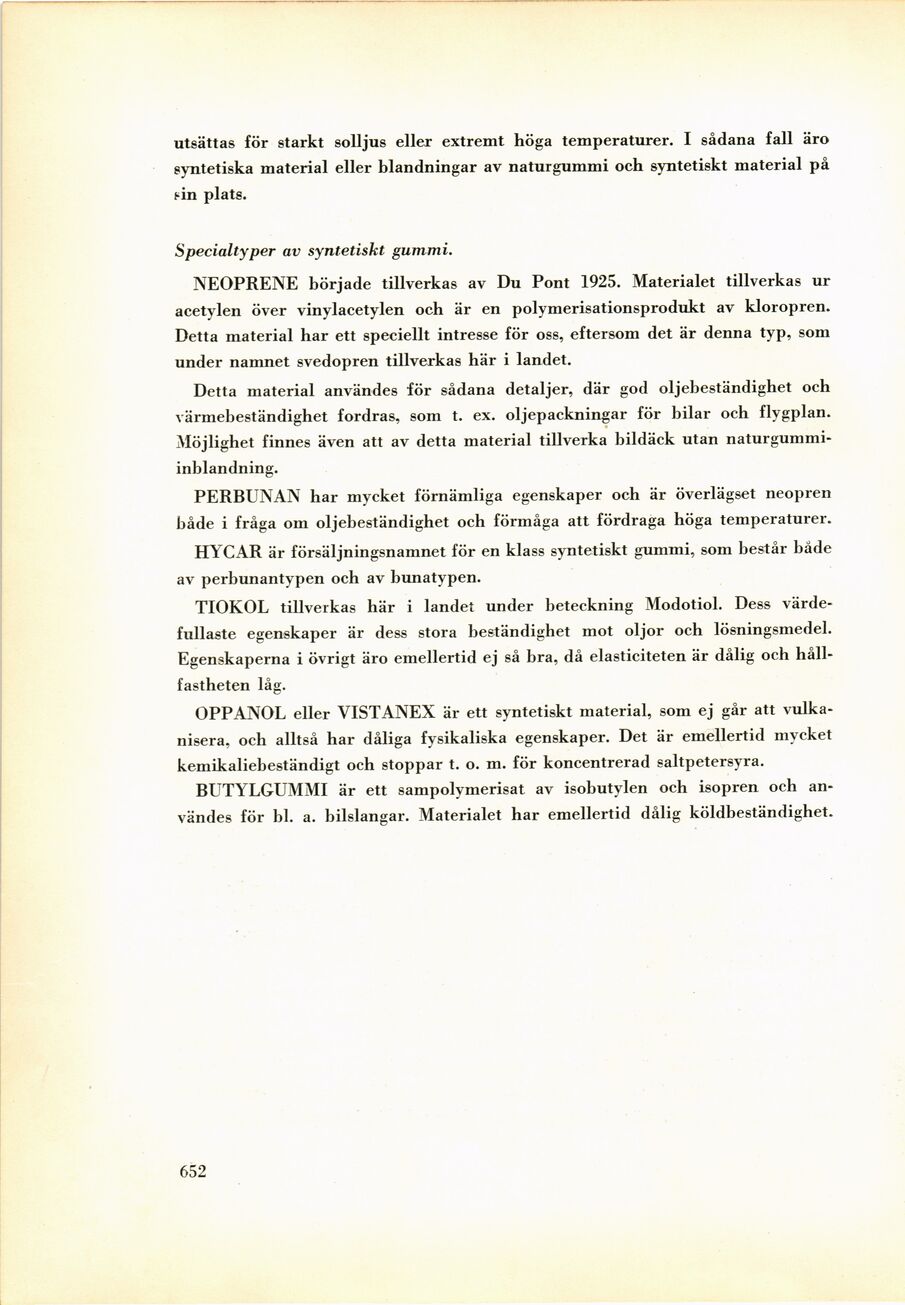 utsättas för starkt solljus eller extremt höga temperaturer. I sådana fall äro syntetiska material eller blandningar av naturgummi och syntetiskt material på sin plats.

Specialtyper av syntetiskt gummi.

NEOPRENE började tillverkas av Du Pont 1925. Materialet tillverkas ur acetylen över vinylacetylen och är en polymerisationsprodukt av kloropren. Detta material har ett speciellt intresse för oss, eftersom det är denna typ, som under namnet svedopren tillverkas här i landet.

Detta material användes för sådana detaljer, där god oljebeständighet och värmebeständighet fordras, som t. ex. oljepackningar för bilar och flygplan. Möjlighet finnes även att av detta material tillverka bildäck utan naturgummiinblandning.

PERBUNAN har mycket förnämliga egenskaper och är överlägset neopren både i fråga om oljebeständighet och förmåga att fördraga höga temperaturer.

HYCAR är försäljningsnamnet för en klass syntetiskt gummi, som består både av perbunantypen och av bunatypen.

TIOKOL tillverkas här i landet under beteckning Modotiol. Dess värdefullaste egenskaper är dess stora beständighet mot oljor och lösningsmedel. Egenskaperna i övrigt äro emellertid ej så bra, då elasticiteten är dålig och hållfastheten låg.

OPPANOL eller VISTANEX är ett syntetiskt material, som ej går att vulkanisera, och alltså har dåliga fysikaliska egenskaper. Det är emellertid mycket kemikaliebeständigt och stoppar t. o. m. för koncentrerad saltpetersyra.

BUTYLGUMMI är ett sampolymerisat av isobutylen och isopren och användes för bl. a. bilslangar. Materialet har emellertid dålig köldbeständighet.

652